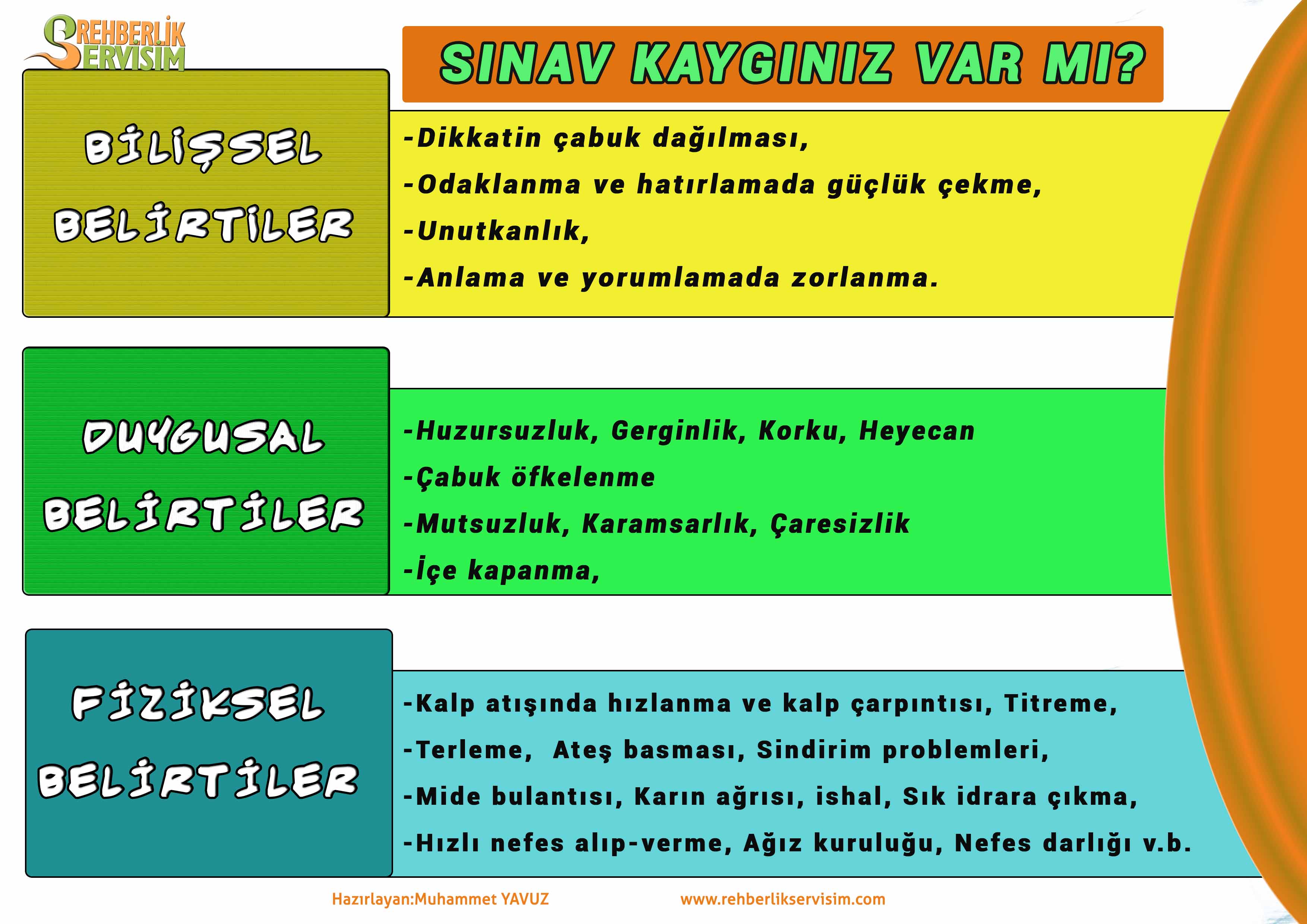 REHBERLİK SERVİSİM

SINAV KAYGINIZ VAR MI?

BİLİŞSEL BELİRTİLER

-Dikkatin çabuk dağılması,
-Odaklanma ve hatırlamada güçlük çekme,
-Unutkanlık,
-Anlama ve yorumlamada zorlanma.

DUYGUSAL BELİRTİLER

-Huzursuzluk, Gerginlik, Korku, Heyecan
-Çabuk öfkelenme
-Mutsuzluk, Karamsarlık, Çaresizlik
-İçe kapanma,

FİZİKSEL BELİRTİLER

-Kalp atışında hızlanma ve kalp çarpıntısı, Titreme,
-Terleme, Ateş basması, Sindirim problemleri,
-Mide bulantısı, Karın ağrısı, ishal, Sık idrara çıkma,
-Hızlı nefes alıp-verme, Ağız kuruluğu, Nefes darlığı v.b.

Hazırlayan:Muhammet YAVUZ

www.rehberlikservisim.com